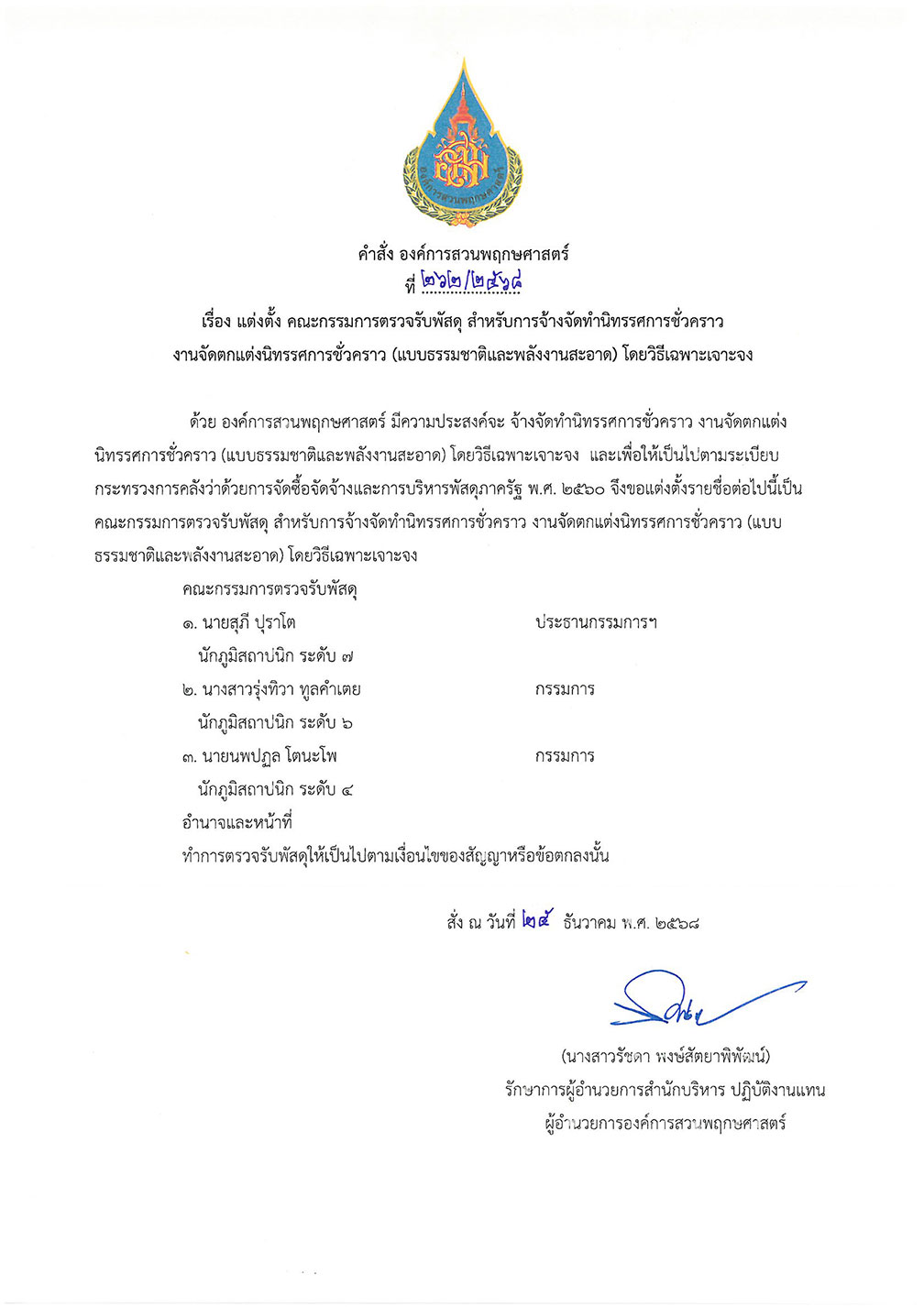 องค์การสวนพฤกษศาสตร์

คำสั่ง องค์การสวนพฤกษศาสตร์
ที่ ๒๖๒/๒๕๖๘
เรื่อง แต่งตั้ง คณะกรรมการตรวจรับพัสดุ สำหรับการจ้างจัดทำนิทรรศการชั่วคราว งานจัดตกแต่งนิทรรศการชั่วคราว (แบบธรรมชาติและพลังงานสะอาด) โดยวิธีเฉพาะเจาะจง

ด้วย องค์การสวนพฤกษศาสตร์ มีความประสงค์จะ จ้างจัดทำนิทรรศการชั่วคราว งานจัดตกแต่งนิทรรศการชั่วคราว (แบบธรรมชาติและพลังงานสะอาด) โดยวิธีเฉพาะเจาะจง และเพื่อให้เป็นไปตามระเบียบกระทรวงการคลังว่าด้วยการจัดซื้อจัดจ้างและการบริหารพัสดุภาครัฐ พ.ศ. ๒๕๖๐ จึงขอแต่งตั้งรายชื่อต่อไปนี้เป็นคณะกรรมการตรวจรับพัสดุ สำหรับการจ้างจัดทำนิทรรศการชั่วคราว งานจัดตกแต่งนิทรรศการชั่วคราว (แบบธรรมชาติและพลังงานสะอาด) โดยวิธีเฉพาะเจาะจง

คณะกรรมการตรวจรับพัสดุ
๑. นายสุภี ปุราโต ประธานกรรมการฯ
นักภูมิสถาปนิก ระดับ ๗
๒. นางสาวรุ่งทิวา ทูลคำเตย กรรมการ
นักภูมิสถาปนิก ระดับ ๖
๓. นายนพปฎล โตนะโพ กรรมการ
นักภูมิสถาปนิก ระดับ ๔
อำนาจและหน้าที่
ทำการตรวจรับพัสดุให้เป็นไปตามเงื่อนไขของสัญญาหรือข้อตกลงนั้น

สั่ง ณ วันที่ ๒๕ ธันวาคม พ.ศ. ๒๕๖๘

(นางสาวรัชดา พงษ์สัตยาพิพัฒน์)
รักษาการผู้อำนวยการสำนักบริหาร ปฏิบัติงานแทน
ผู้อำนวยการองค์การสวนพฤกษศาสตร์